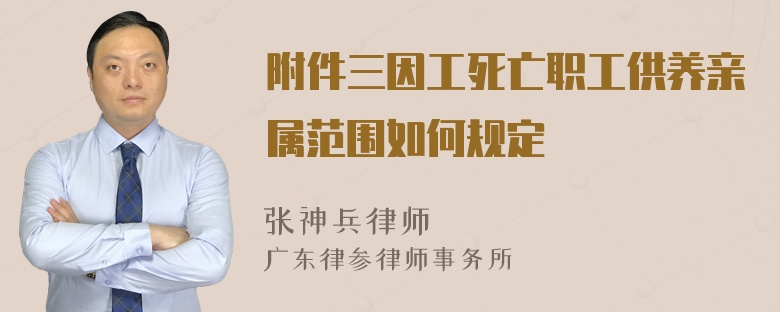 附件三因工死亡职工供养亲属范围如何规定

张神兵律师
广东律参律师事务所